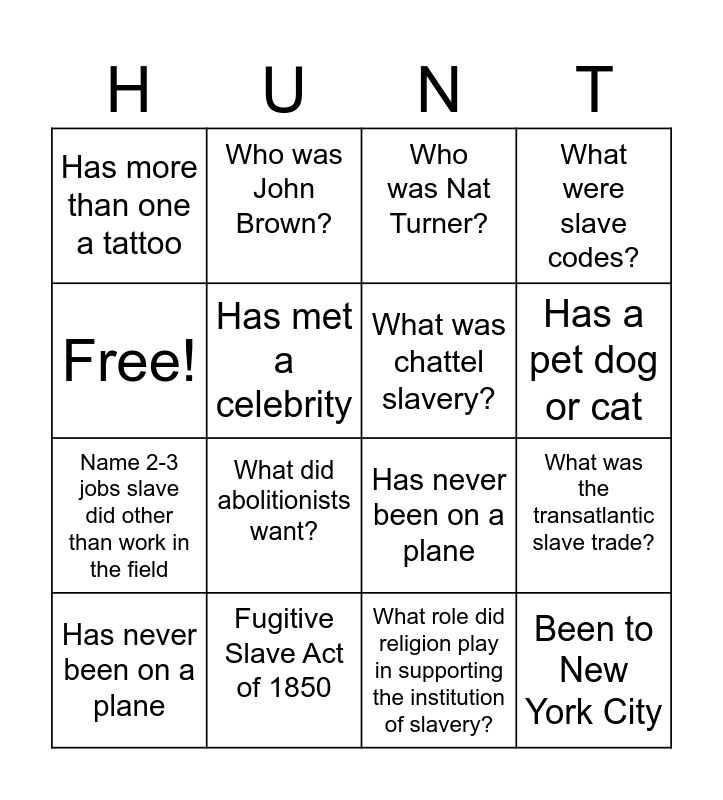 | H | U | N | T |
|---|---|---|---|
| Has more than one a tattoo | Who was John Brown? | Who was Nat Turner? | What were slave codes? |
| Free! | Has met a celebrity | What was chattel slavery? | Has a pet dog or cat |
| Name 2-3 jobs slave did other than work in the field | What did abolitionists want? | Has never been on a plane | What was the transatlantic slave trade? |
| Has never been on a plane | Fugitive Slave Act of 1850 | What role did religion play in supporting the institution of slavery? | Been to New York City |